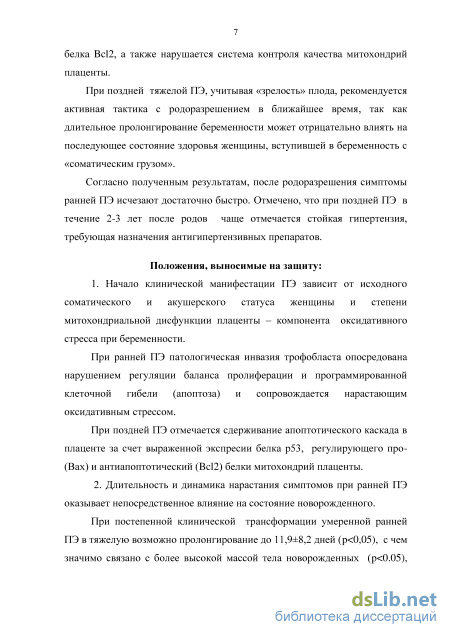 7

белка Bcl2, а также нарушается система контроля качества митохондрий плаценты.

При поздней тяжелой ПЭ, учитывая «зрелость» плода, рекомендуется активная тактика с родоразрешением в ближайшее время, так как длительное пролонгирование беременности может отрицательно влиять на последующее состояние здоровья женщины, вступившей в беременность с «соматическим грузом».

Согласно полученным результатам, после родоразрешения симптомы ранней ПЭ исчезают достаточно быстро. Отмечено, что при поздней ПЭ в течение 2-3 лет после родов чаще отмечается стойкая гипертензия, требующая назначения антигипертензивных препаратов.

Положения, выносимые на защиту:

1. Начало клинической манифестации ПЭ зависит от исходного соматического и акушерского статуса женщины и степени митохондриальной дисфункции плаценты – компонента оксидативного стресса при беременности.

При ранней ПЭ патологическая инвазия трофобласта опосредована нарушением регуляции баланса пролиферации и программированной клеточной гибели (апоптоза) и сопровождается нарастающим оксидативным стрессом.

При поздней ПЭ отмечается сдерживание апоптотического каскада в плаценте за счет выраженной экспресии белка p53, регулирующего про- (Bax) и антиапоптотический (Bcl2) белки митохондрий плаценты.

2. Длительность и динамика нарастания симптомов при ранней ПЭ оказывает непосредственное влияние на состояние новорожденного.

При постепенной клинической трансформации умеренной ранней ПЭ в тяжелую возможно пролонгирование до 11,9±8,2 дней (p<0,05), с чем значимо связано с более высокой массой тела новорожденных (p<0.05),

dsLib.net
библиотека диссертаций